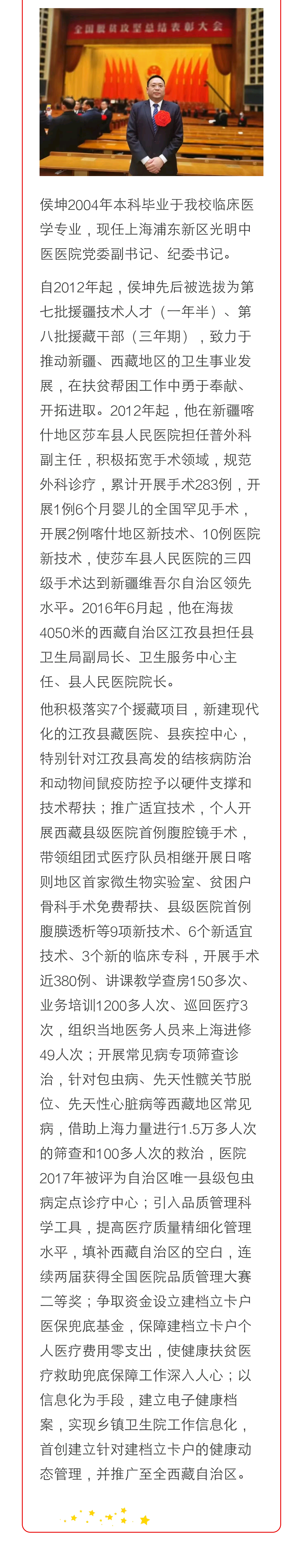 全国脱贫攻坚总结表彰大会

侯坤2004年本科毕业于我校临床医学专业，现任上海浦东新区光明中医医院党委副书记、纪委书记。

自2012年起，侯坤先后被选拔为第七批援疆技术人才（一年半）、第八批援藏干部（三年期），致力于推动新疆、西藏地区的卫生事业发展，在扶贫帮困工作中勇于奉献、开拓进取。2012年起，他在新疆喀什地区莎车县人民医院担任普外科副主任，积极拓宽手术领域，规范外科诊疗，累计开展手术283例，开展1例6个月婴儿的全国罕见手术，开展2例喀什地区新技术、10例医院新技术，使莎车县人民医院的三四级手术达到新疆维吾尔自治区领先水平。2016年6月起，他在海拔4050米的西藏自治区江孜县担任县卫生局副局长、卫生服务中心主任、县人民医院院长。

他积极落实7个援藏项目，新建现代化的江孜县藏医院、县疾控中心，特别针对江孜县高发的结核病防治和动物间鼠疫防控予以硬件支撑和技术帮扶；推广适宜技术，个人开展西藏县级医院首例腹腔镜手术，带领组团式医疗队员相继开展日喀则地区首家微生物实验室、贫困户骨科手术免费帮扶、县级医院首例腹膜透析等9项新技术、6个新适宜技术、3个新的临床专科，开展手术近380例、讲课教学查房150多次、业务培训1200多人次、巡回医疗3次，组织当地医务人员来上海进修49人次；开展常见病专项筛查诊治，针对包虫病、先天性髋关节脱位、先天性心脏病等西藏地区常见病，借助上海力量进行1.5万多人次的筛查和100多人次的救治，医院2017年被评为自治区唯一县级包虫病定点诊疗中心；引入品质管理科学工具，提高医疗质量精细化管理水平，填补西藏自治区的空白，连续两届获得全国医院品质管理大赛二等奖；争取资金设立建档立卡户医保兜底基金，保障建档立卡户个人医疗费用零支出，使健康扶贫医疗救助兜底保障工作深入人心；以信息化为手段，建立电子健康档案，实现乡镇卫生院工作信息化，首创建立针对建档立卡户的健康动态管理，并推广至全西藏自治区。